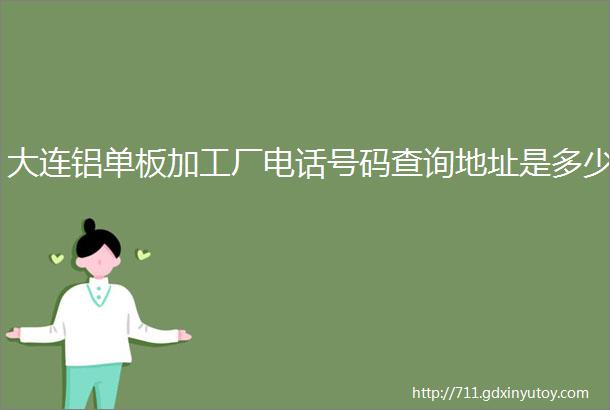 大连铝单板加工厂电话号码查询地址是多少

http://711.gdxinyutoy.com